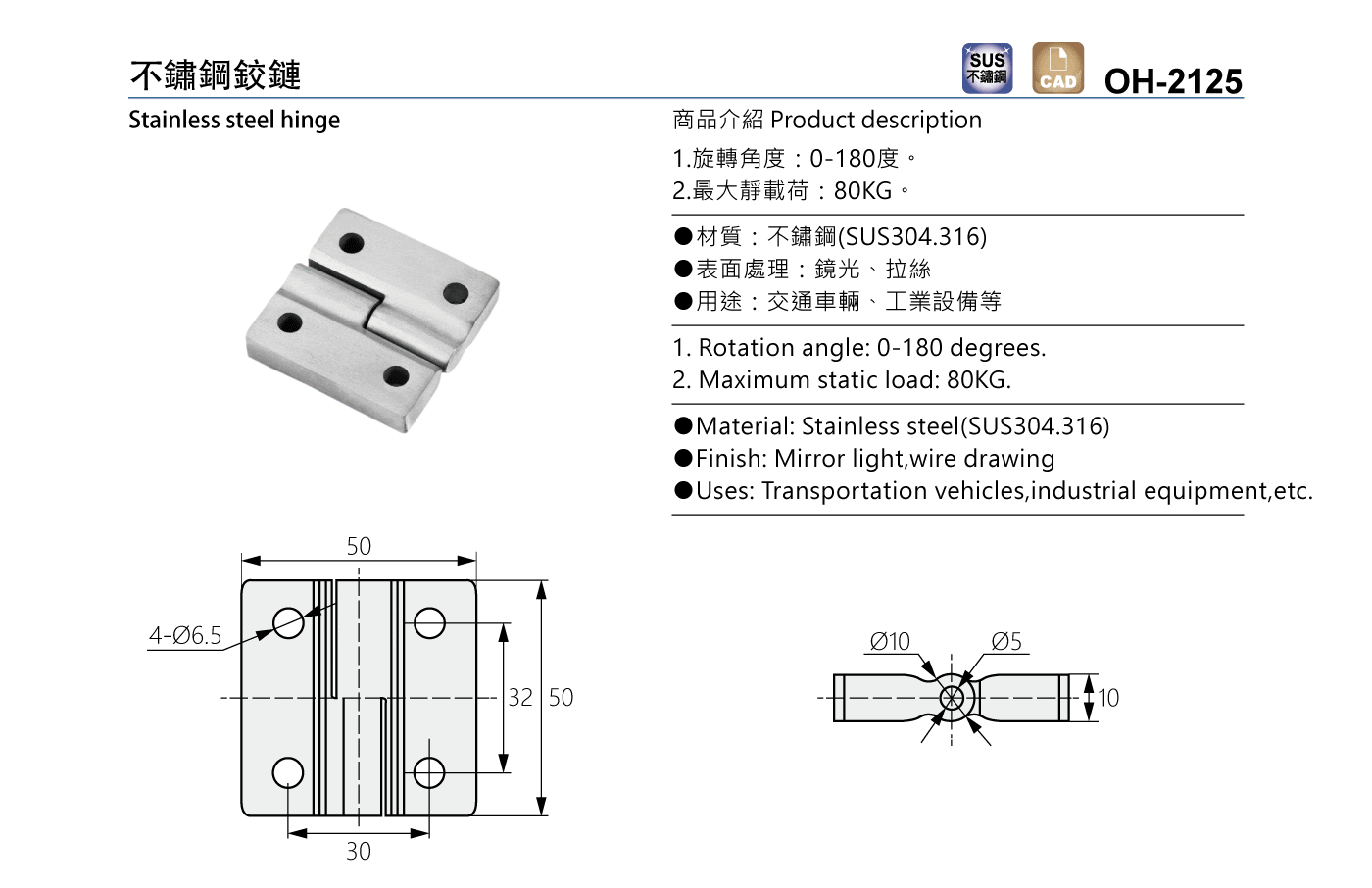 不鏽鋼鉸鏈

SUS 不鏽鋼

CAD

OH-2125

Stainless steel hinge

商品介紹 Product description

1.旋轉角度：0-180度。
2.最大靜載荷：80KG。

●材質：不鏽鋼(SUS304.316)
●表面處理：鏡光、拉絲
●用途：交通車輛、工業設備等

1. Rotation angle: 0-180 degrees.
2. Maximum static load: 80KG.

●Material: Stainless steel(SUS304.316)
●Finish: Mirror light,wire drawing
●Uses: Transportation vehicles,industrial equipment,etc.

50

4-Ø6.5

32 50

30

Ø10

Ø5

10